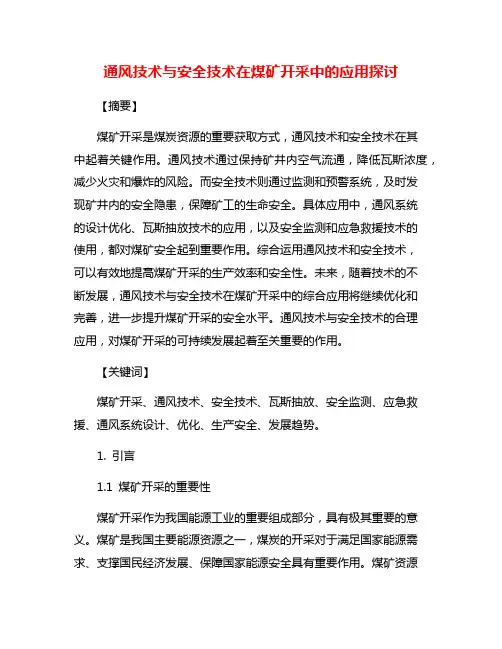 通风技术与安全技术在煤矿开采中的应用探讨

【摘要】

煤矿开采是煤炭资源的重要获取方式，通风技术和安全技术在其中起着关键作用。通风技术通过保持矿井内空气流通，降低瓦斯浓度，减少火灾和爆炸的风险。而安全技术则通过监测和预警系统，及时发现矿井内的安全隐患，保障矿工的生命安全。具体应用中，通风系统的设计优化、瓦斯抽放技术的应用，以及安全监测和应急救援技术的使用，都对煤矿安全起到重要作用。综合运用通风技术和安全技术，可以有效地提高煤矿开采的生产效率和安全性。未来，随着技术的不断发展，通风技术与安全技术在煤矿开采中的综合应用将继续优化和完善，进一步提升煤矿开采的安全水平。通风技术与安全技术的合理应用，对煤矿开采的可持续发展起着至关重要的作用。

【关键词】

煤矿开采、通风技术、安全技术、瓦斯抽放、安全监测、应急救援、通风系统设计、优化、生产安全、发展趋势。

1. 引言

1.1 煤矿开采的重要性

煤矿开采作为我国能源工业的重要组成部分，具有极其重要的意义。煤矿是我国主要能源资源之一，煤炭的开采对于满足国家能源需求、支撑国民经济发展、保障国家能源安全具有重要作用。煤矿资源